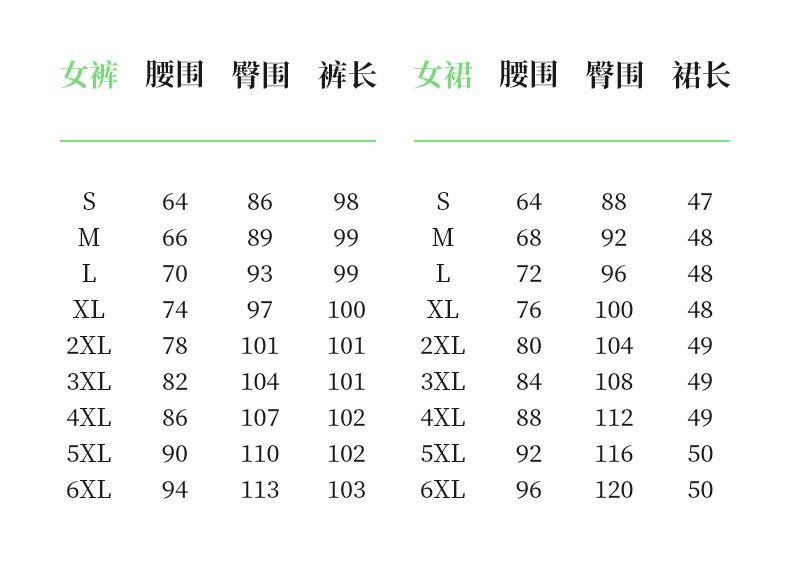 | 女裤 | 腰围 | 臀围 | 裤长 |
|---|---|---|---|
| S | 64 | 86 | 98 |
| M | 66 | 89 | 99 |
| L | 70 | 93 | 99 |
| XL | 74 | 97 | 100 |
| 2XL | 78 | 101 | 101 |
| 3XL | 82 | 104 | 101 |
| 4XL | 86 | 107 | 102 |
| 5XL | 90 | 110 | 102 |
| 6XL | 94 | 113 | 103 |

| 女裙 | 腰围 | 臀围 | 裙长 |
|---|---|---|---|
| S | 64 | 88 | 47 |
| M | 68 | 92 | 48 |
| L | 72 | 96 | 48 |
| XL | 76 | 100 | 48 |
| 2XL | 80 | 104 | 49 |
| 3XL | 84 | 108 | 49 |
| 4XL | 88 | 112 | 49 |
| 5XL | 92 | 116 | 50 |
| 6XL | 96 | 120 | 50 |